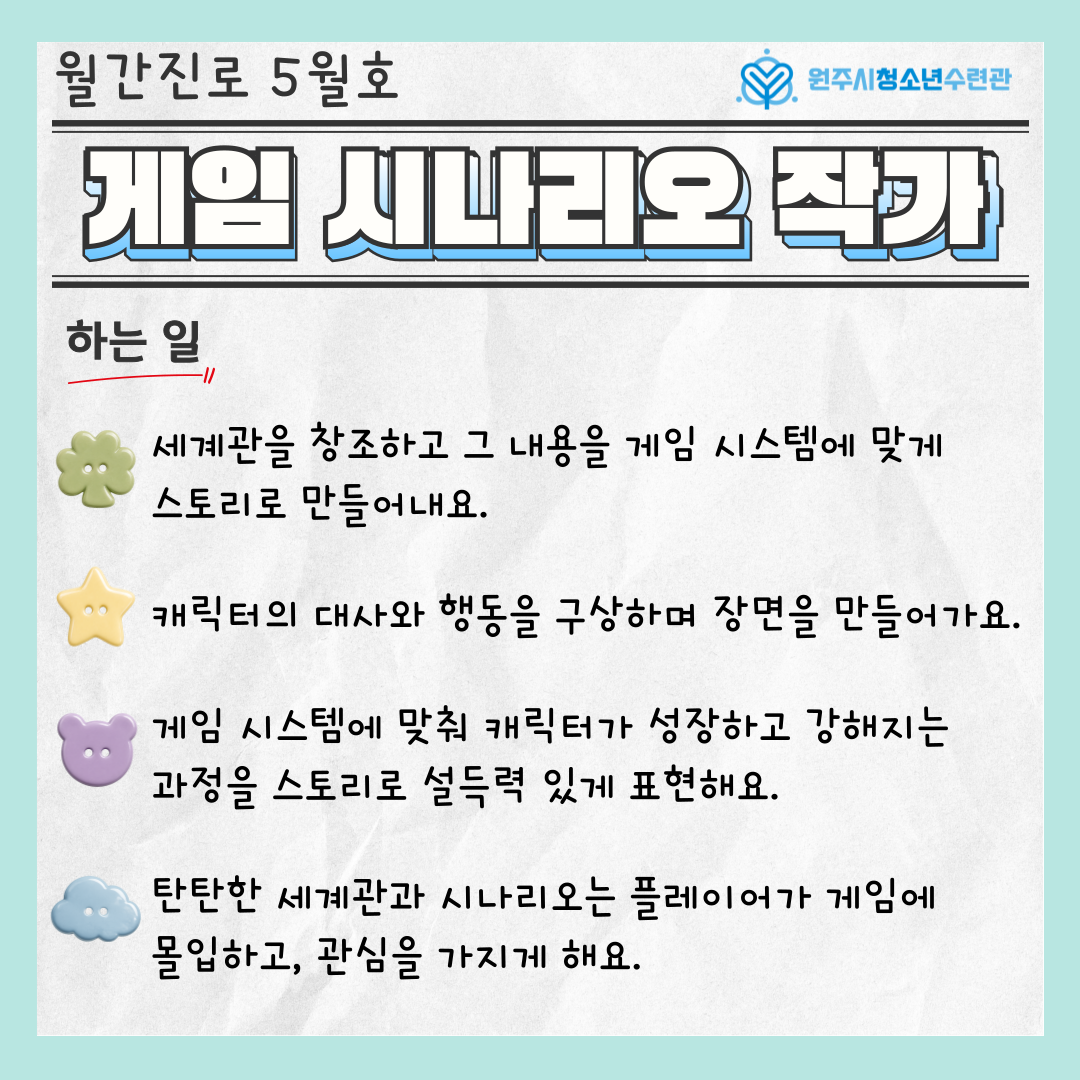 월간진로 5월호

원주시청소년수련관

게임 시나리오 작가

하는 일

세계관을 창조하고 그 내용을 게임 시스템에 맞게 스토리로 만들어내요.

캐릭터의 대사와 행동을 구상하며 장면을 만들어가요.

게임 시스템에 맞춰 캐릭터가 성장하고 강해지는 과정을 스토리로 설득력 있게 표현해요.

탄탄한 세계관과 시나리오는 플레이어가 게임에 몰입하고, 관심을 가지게 해요.